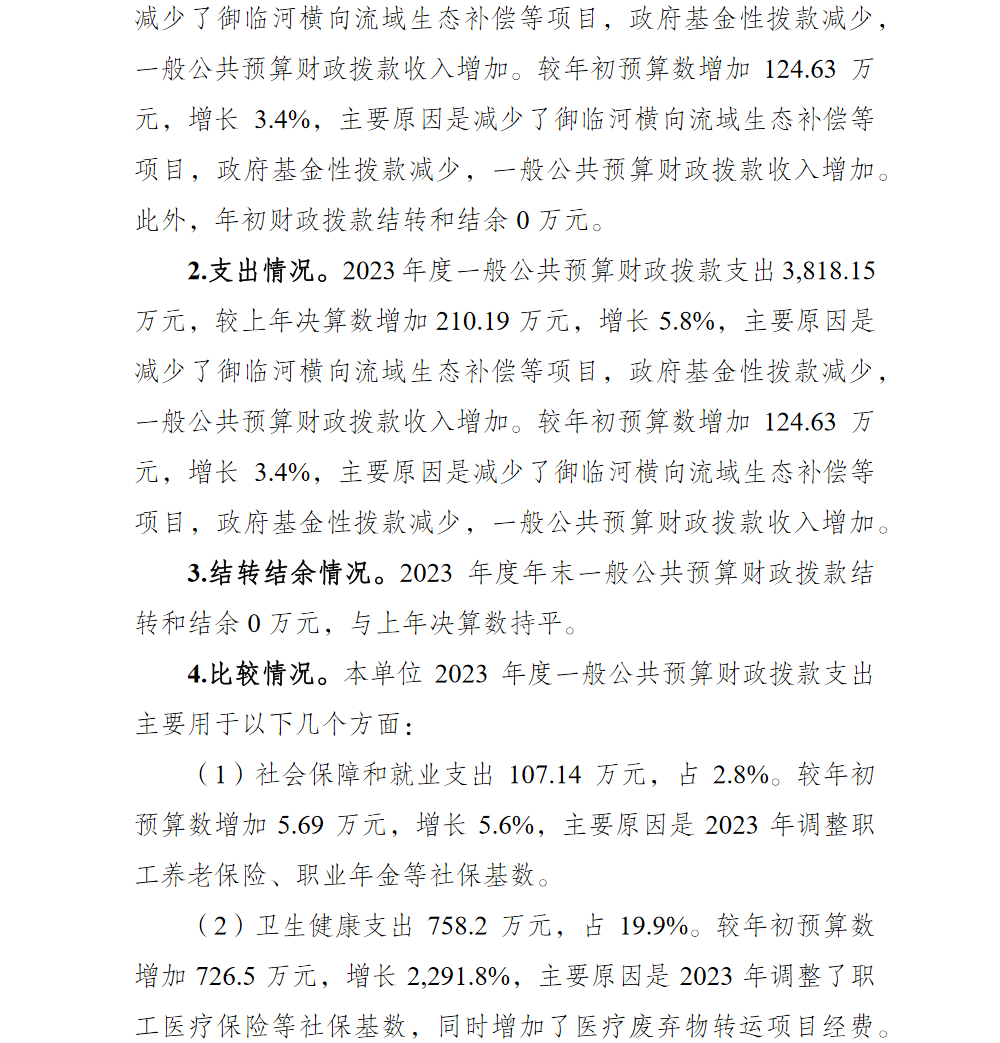 减少了御临河横向流域生态补偿等项目，政府基金性拨款减少，一般公共预算财政拨款收入增加。较年初预算数增加 124.63 万元，增长 3.4%，主要原因是减少了御临河横向流域生态补偿等项目，政府基金性拨款减少，一般公共预算财政拨款收入增加。此外，年初财政拨款结转和结余 0 万元。

2.支出情况。2023 年度一般公共预算财政拨款支出 3,818.15 万元，较上年决算数增加 210.19 万元，增长 5.8%，主要原因是减少了御临河横向流域生态补偿等项目，政府基金性拨款减少，一般公共预算财政拨款收入增加。较年初预算数增加 124.63 万元，增长 3.4%，主要原因是减少了御临河横向流域生态补偿等项目，政府基金性拨款减少，一般公共预算财政拨款收入增加。

3.结转结余情况。2023 年度年末一般公共预算财政拨款结转和结余 0 万元，与上年决算数持平。

4.比较情况。本单位 2023 年度一般公共预算财政拨款支出主要用于以下几个方面：

（1）社会保障和就业支出 107.14 万元，占 2.8%。较年初预算数增加 5.69 万元，增长 5.6%，主要原因是 2023 年调整职工养老保险、职业年金等社保基数。

（2）卫生健康支出 758.2 万元，占 19.9%。较年初预算数增加 726.5 万元，增长 2,291.8%，主要原因是 2023 年调整了职工医疗保险等社保基数，同时增加了医疗废弃物转运项目经费。